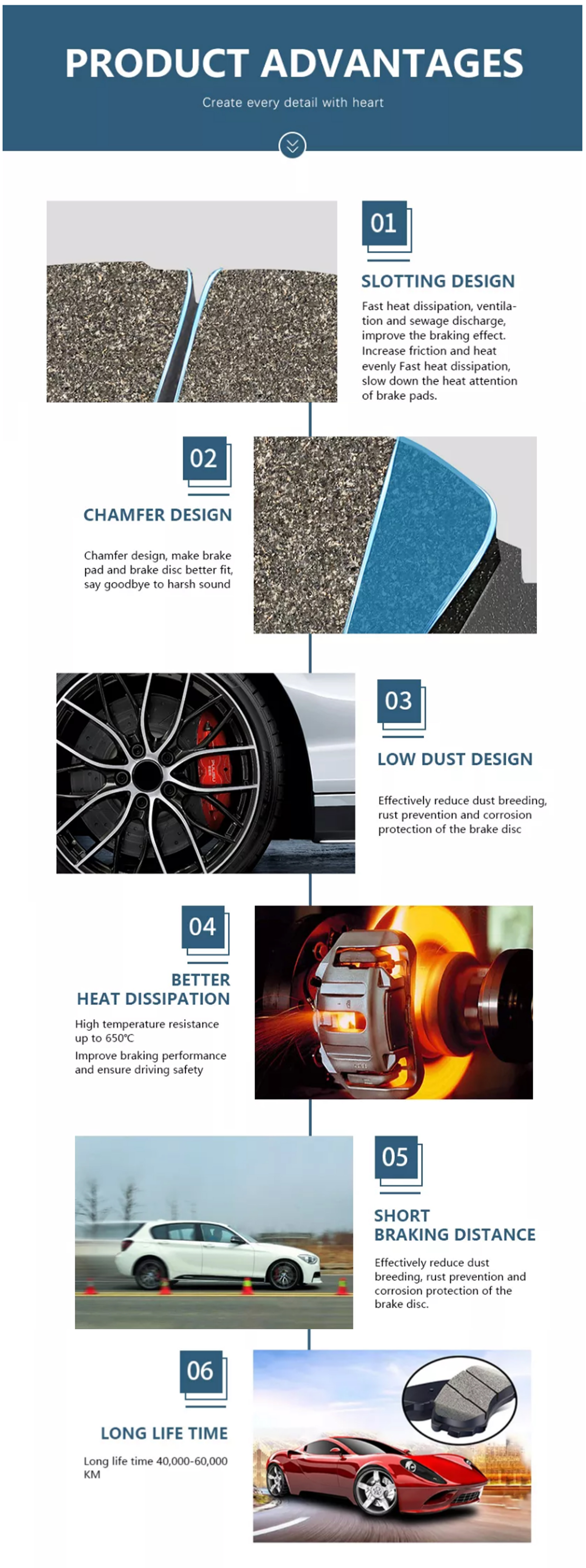 PRODUCT ADVANTAGES

Create every detail with heart

01

SLOTTING DESIGN

Fast heat dissipation, ventilation and sewage discharge, improve the braking effect. Increase friction and heat evenly Fast heat dissipation, slow down the heat attention of brake pads.

02

CHAMFER DESIGN

Chamfer design, make brake pad and brake disc better fit, say goodbye to harsh sound

03

LOW DUST DESIGN

Effectively reduce dust breeding, rust prevention and corrosion protection of the brake disc

04

BETTER HEAT DISSIPATION

High temperature resistance up to 650℃

Improve braking performance and ensure driving safety

05

SHORT BRAKING DISTANCE

Effectively reduce dust breeding, rust prevention and corrosion protection of the brake disc.

06

LONG LIFE TIME

Long life time 40,000-60,000 KM